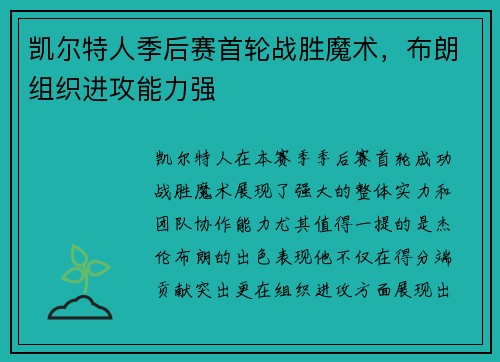 凯尔特人季后赛首轮战胜魔术，布朗组织进攻能力强

凯尔特人在本赛季季后赛首轮成功战胜魔术展现了强大的整体实力和团队协作能力尤其值得一提的是杰伦布朗的出色表现他不仅在得分端贡献突出更在组织进攻方面展现出